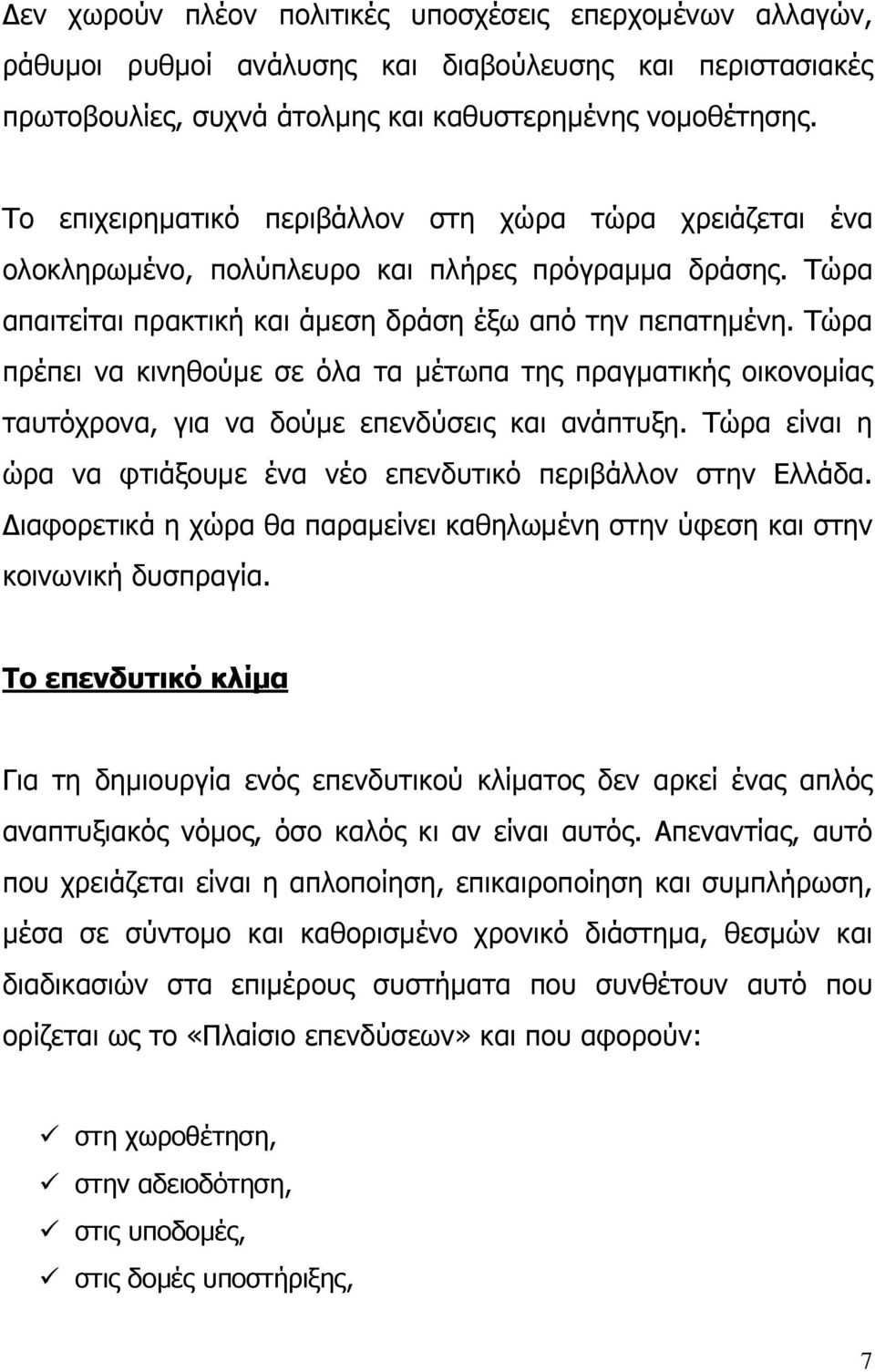 Δεν χωρούν πλέον πολιτικές υποσχέσεις επερχομένων αλλαγών, ράθυμοι ρυθμοί ανάλυσης και διαβούλευσης και περιστασιακές πρωτοβουλίες, συχνά άτολμης και καθυστερημένης νομοθέτησης.

Το επιχειρηματικό περιβάλλον στη χώρα τώρα χρειάζεται ένα ολοκληρωμένο, πολύπλευρο και πλήρες πρόγραμμα δράσης. Τώρα απαιτείται πρακτική και άμεση δράση έξω από την πεπατημένη. Τώρα πρέπει να κινηθούμε σε όλα τα μέτωπα της πραγματικής οικονομίας ταυτόχρονα, για να δούμε επενδύσεις και ανάπτυξη. Τώρα είναι η ώρα να φτιάξουμε ένα νέο επενδυτικό περιβάλλον στην Ελλάδα. Διαφορετικά η χώρα θα παραμείνει καθηλωμένη στην ύφεση και στην κοινωνική δυσπραγία.

Το επενδυτικό κλίμα

Για τη δημιουργία ενός επενδυτικού κλίματος δεν αρκεί ένας απλός αναπτυξιακός νόμος, όσο καλός κι αν είναι αυτός. Απεναντίας, αυτό που χρειάζεται είναι η απλοποίηση, επικαιροποίηση και συμπλήρωση, μέσα σε σύντομο και καθορισμένο χρονικό διάστημα, θεσμών και διαδικασιών στα επιμέρους συστήματα που συνθέτουν αυτό που ορίζεται ως το «Πλαίσιο επενδύσεων» και που αφορούν:

✓ στη χωροθέτηση,
✓ στην αδειοδότηση,
✓ στις υποδομές,
✓ στις δομές υποστήριξης,

7